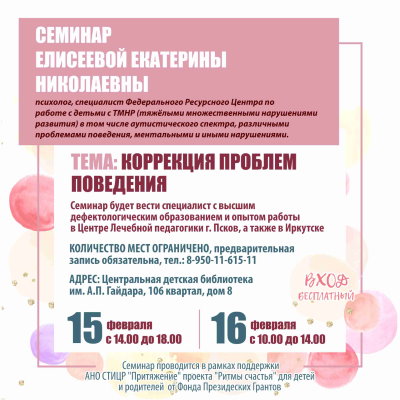 СЕМИНАР ЕЛИСЕЕВОЙ ЕКАТЕРИНЫ НИКОЛАЕВНЫ

психолог, специалист Федерального Ресурсного Центра по работе с детьми с ТМНР (тяжёлыми множественными нарушениями развития) в том числе аутистического спектра, различными проблемами поведения, ментальными и иными нарушениями.

ТЕМА: КОРРЕКЦИЯ ПРОБЛЕМ ПОВЕДЕНИЯ

Семинар будет вести специалист с высшим дефектологическим образованием и опытом работы в Центре Лечебной педагогики г. Псков, а также в Иркутске

КОЛИЧЕСТВО МЕСТ ОГРАНИЧЕНО, предварительная запись обязательна, тел.: 8-950-11-615-11

АДРЕС: Центральная детская библиотека им. А.П. Гайдара, 106 квартал, дом 8

ВХОД БЕСПЛАТНЫЙ

15 февраля с 14.00 до 18.00

16 февраля с 10.00 до 14.00

Семинар проводится в рамках поддержки АНО СТИЦР "Притяжение" проекта "Ритмы счастья" для детей и родителей от Фонда Президеских Грантов